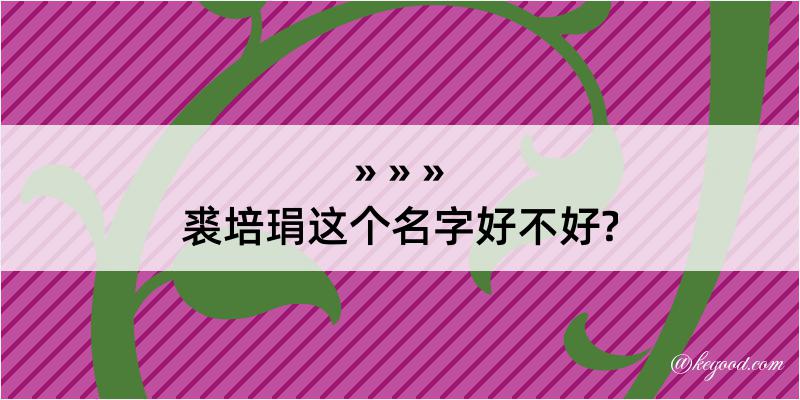 » » »
裘培琄这个名字好不好?

@keyood.com